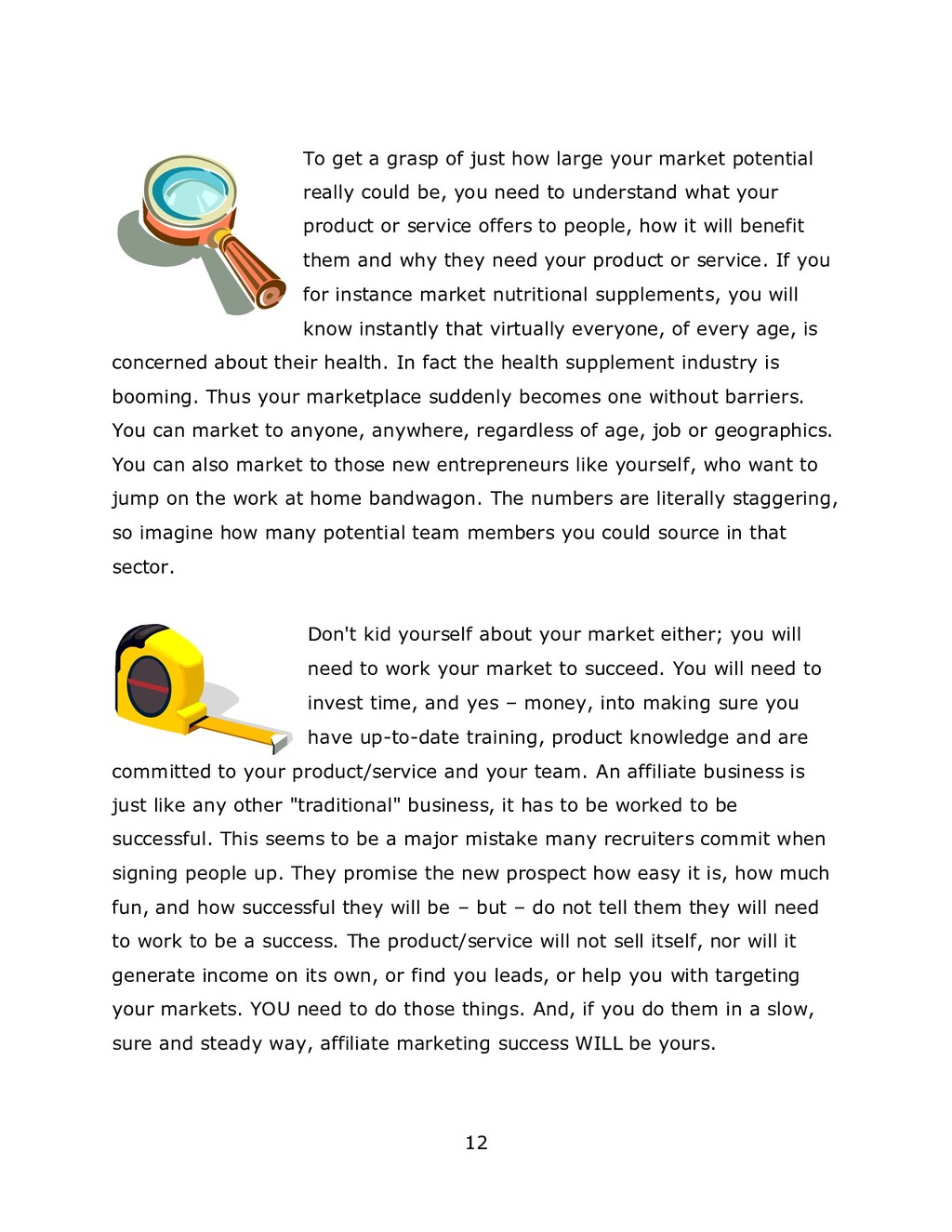 To get a grasp of just how large your market potential really could be, you need to understand what your product or service offers to people, how it will benefit them and why they need your product or service. If you for instance market nutritional supplements, you will know instantly that virtually everyone, of every age, is concerned about their health. In fact the health supplement industry is booming. Thus your marketplace suddenly becomes one without barriers. You can market to anyone, anywhere, regardless of age, job or geographics. You can also market to those new entrepreneurs like yourself, who want to jump on the work at home bandwagon. The numbers are literally staggering, so imagine how many potential team members you could source in that sector.

Don't kid yourself about your market either; you will need to work your market to succeed. You will need to invest time, and yes – money, into making sure you have up-to-date training, product knowledge and are committed to your product/service and your team. An affiliate business is just like any other "traditional" business, it has to be worked to be successful. This seems to be a major mistake many recruiters commit when signing people up. They promise the new prospect how easy it is, how much fun, and how successful they will be – but – do not tell them they will need to work to be a success. The product/service will not sell itself, nor will it generate income on its own, or find you leads, or help you with targeting your markets. YOU need to do those things. And, if you do them in a slow, sure and steady way, affiliate marketing success WILL be yours.

12